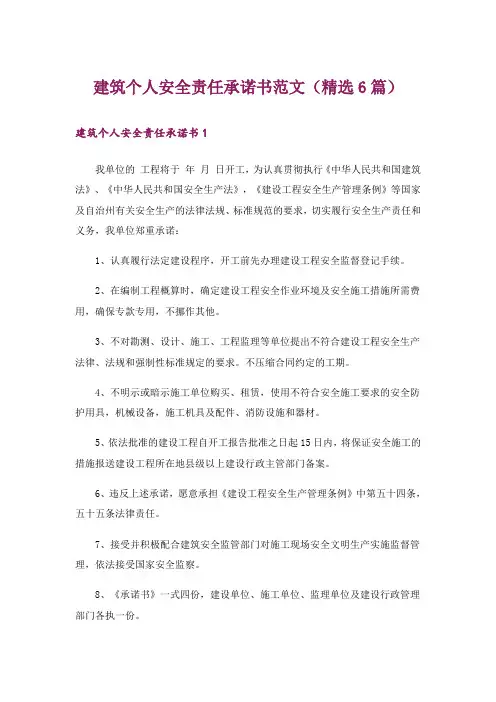 建筑个人安全责任承诺书范文（精选6篇）

建筑个人安全责任承诺书1

我单位的 工程将于 年 月 日开工，为认真贯彻执行《中华人民共和国建筑法》、《中华人民共和国安全生产法》，《建设工程安全生产管理条例》等国家及自治州有关安全生产的法律法规、标准规范的要求，切实履行安全生产责任和义务，我单位郑重承诺：

1、认真履行法定建设程序，开工前先办理建设工程安全监督登记手续。

2、在编制工程概算时，确定建设工程安全作业环境及安全施工措施所需费用，确保专款专用，不挪作其他。

3、不对勘测、设计、施工、工程监理等单位提出不符合建设工程安全生产法律、法规和强制性标准规定的要求。不压缩合同约定的工期。

4、不明示或暗示施工单位购买、租赁，使用不符合安全施工要求的安全防护用具，机械设备，施工机具及配件、消防设施和器材。

5、依法批准的建设工程自开工报告批准之日起15日内，将保证安全施工的措施报送建设工程所在地县级以上建设行政主管部门备案。

6、违反上述承诺，愿意承担《建设工程安全生产管理条例》中第五十四条，五十五条法律责任。

7、接受并积极配合建筑安全监管部门对施工现场安全文明生产实施监督管理，依法接受国家安全监察。

8、《承诺书》一式四份，建设单位、施工单位、监理单位及建设行政管理部门各执一份。